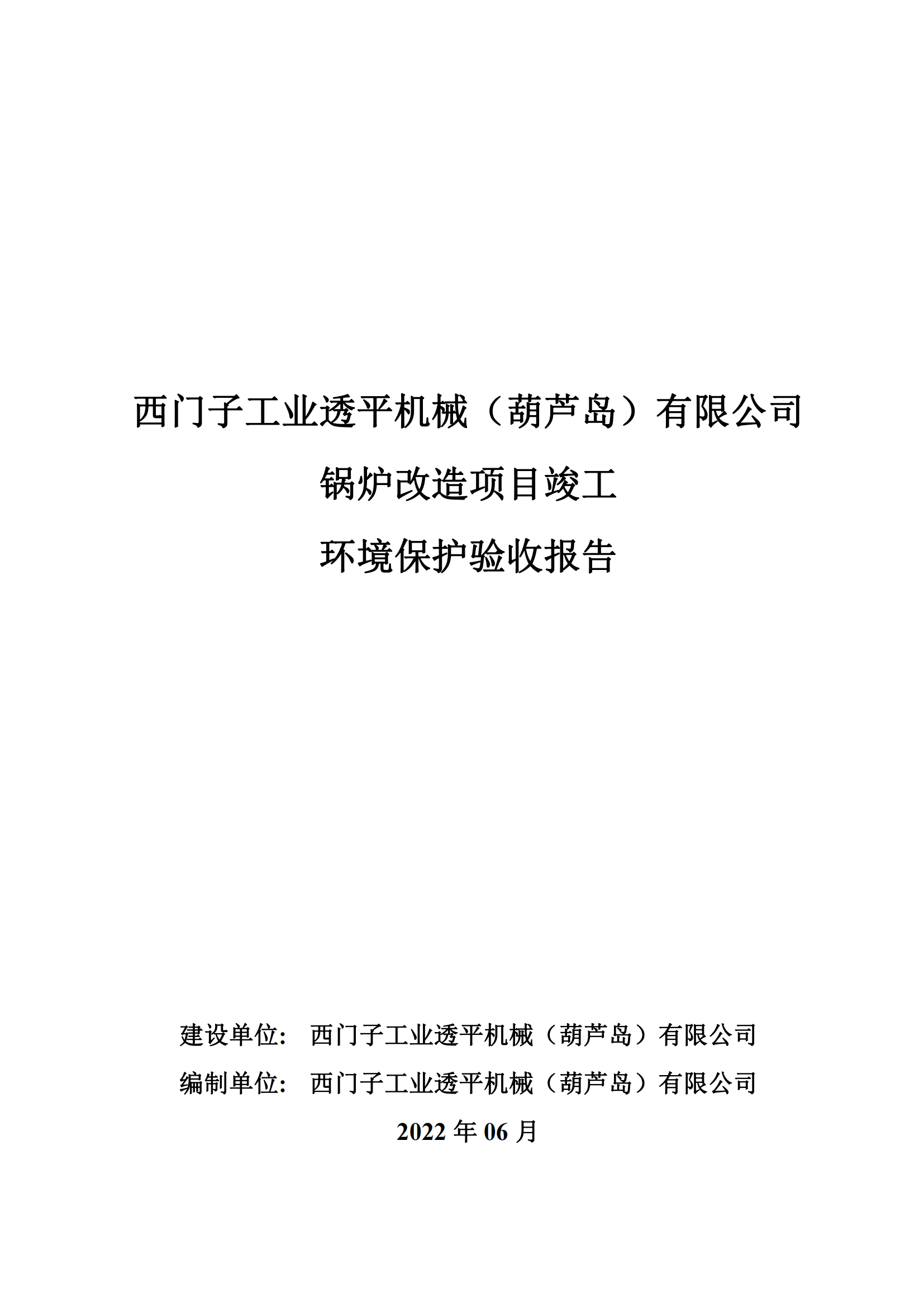 西门子工业透平机械（葫芦岛）有限公司

锅炉改造项目竣工

环境保护验收报告

建设单位： 西门子工业透平机械（葫芦岛）有限公司

编制单位： 西门子工业透平机械（葫芦岛）有限公司

2022 年 06 月